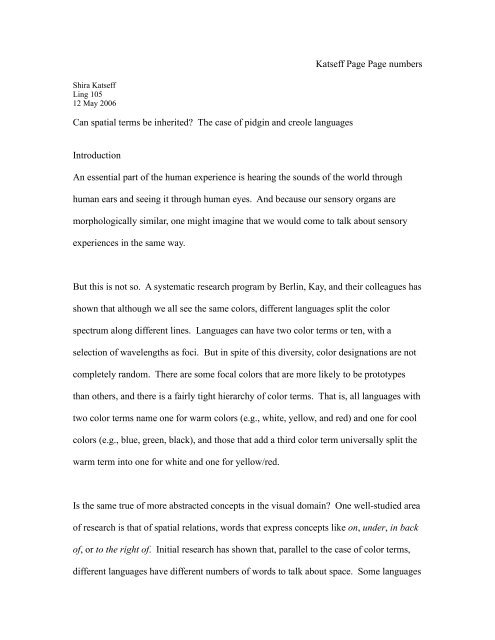 Katseff Page Page numbers

Shira Katseff
Ling 105
12 May 2006

Can spatial terms be inherited? The case of pidgin and creole languages

Introduction

An essential part of the human experience is hearing the sounds of the world through human ears and seeing it through human eyes. And because our sensory organs are morphologically similar, one might imagine that we would come to talk about sensory experiences in the same way.

But this is not so. A systematic research program by Berlin, Kay, and their colleagues has shown that although we all see the same colors, different languages split the color spectrum along different lines. Languages can have two color terms or ten, with a selection of wavelengths as foci. But in spite of this diversity, color designations are not completely random. There are some focal colors that are more likely to be prototypes than others, and there is a fairly tight hierarchy of color terms. That is, all languages with two color terms name one for warm colors (e.g., white, yellow, and red) and one for cool colors (e.g., blue, green, black), and those that add a third color term universally split the warm term into one for white and one for yellow/red.

Is the same true of more abstracted concepts in the visual domain? One well-studied area of research is that of spatial relations, words that express concepts like on, under, in back of, or to the right of. Initial research has shown that, parallel to the case of color terms, different languages have different numbers of words to talk about space. Some languages